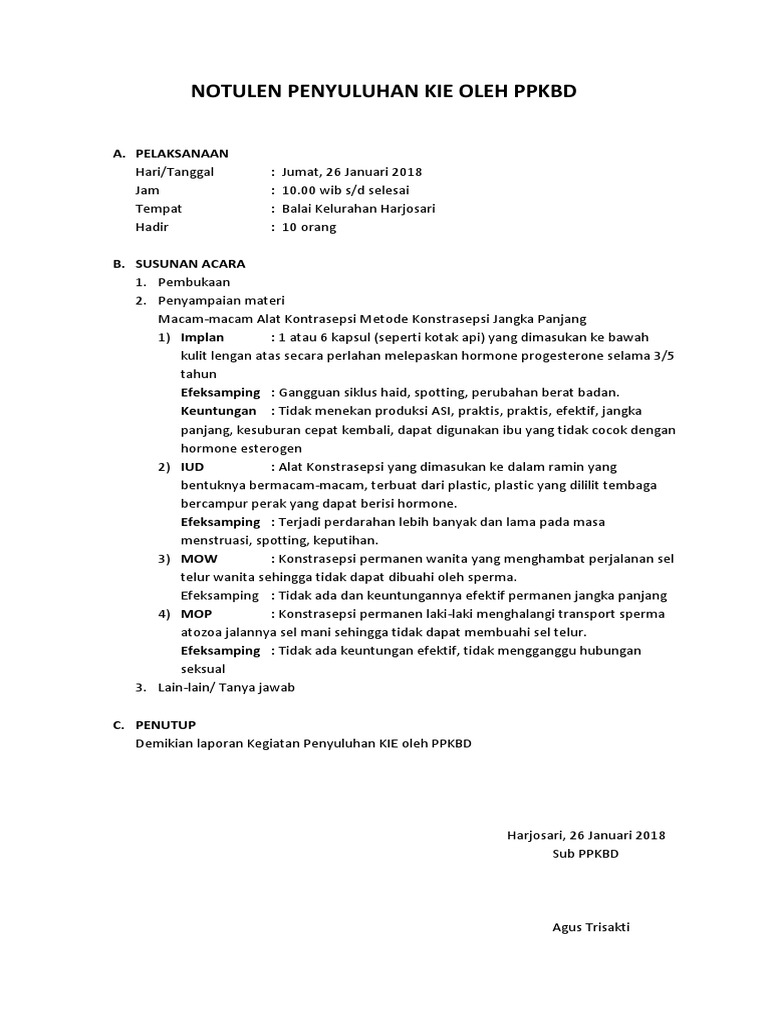 NOTULEN PENYULUHAN KIE OLEH PPKBD

A. PELAKSANAAN
Hari/Tanggal : Jumat, 26 Januari 2018
Jam : 10.00 wib s/d selesai
Tempat : Balai Kelurahan Harjosari
Hadir : 10 orang

B. SUSUNAN ACARA
1. Pembukaan
2. Penyampaian materi
Macam-macam Alat Kontrasepsi Metode Konstrasepsi Jangka Panjang
1) Implan : 1 atau 6 kapsul (seperti kotak api) yang dimasukan ke bawah kulit lengan atas secara perlahan melepaskan hormone progesterone selama 3/5 tahun
Efeksamping : Gangguan siklus haid, spotting, perubahan berat badan.
Keuntungan : Tidak menekan produksi ASI, praktis, praktis, efektif, jangka panjang, kesuburan cepat kembali, dapat digunakan ibu yang tidak cocok dengan hormone esterogen
2) IUD : Alat Konstrasepsi yang dimasukan ke dalam ramin yang bentuknya bermacam-macam, terbuat dari plastic, plastic yang dililit tembaga bercampur perak yang dapat berisi hormone.
Efeksamping : Terjadi perdarahan lebih banyak dan lama pada masa menstruasi, spotting, keputihan.
3) MOW : Konstrasepsi permanen wanita yang menghambat perjalanan sel telur wanita sehingga tidak dapat dibuahi oleh sperma.
Efeksamping : Tidak ada dan keuntungannya efektif permanen jangka panjang
4) MOP : Konstrasepsi permanen laki-laki menghalangi transport sperma atozoa jalannya sel mani sehingga tidak dapat membuahi sel telur.
Efeksamping : Tidak ada keuntungan efektif, tidak mengganggu hubungan seksual
3. Lain-lain/ Tanya jawab

C. PENUTUP
Demikian laporan Kegiatan Penyuluhan KIE oleh PPKBD

Harjosari, 26 Januari 2018
Sub PPKBD

Agus Trisakti